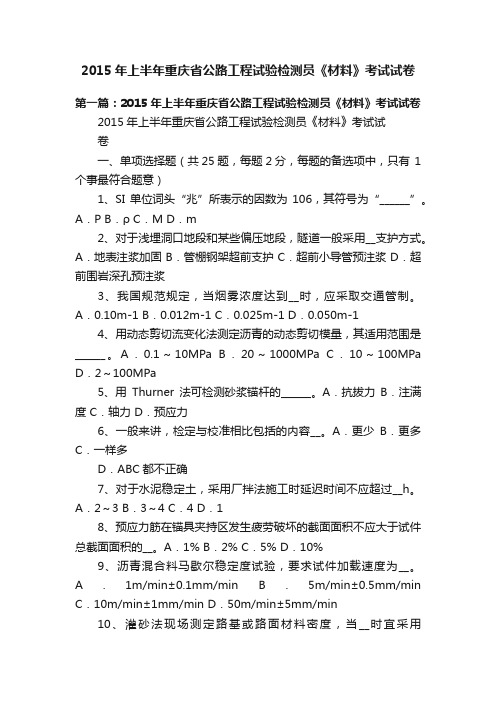 2015 年上半年重庆省公路工程试验检测员《材料》考试试卷

第一篇：2015 年上半年重庆省公路工程试验检测员《材料》考试试卷

2015 年上半年重庆省公路工程试验检测员《材料》考试试卷

一、单项选择题（共 25 题，每题 2 分，每题的备选项中，只有 1 个事最符合题意）

1、SI 单位词头“兆”所表示的因数为 106，其符号为“______”。A．P B．ρ C．M D．m

2、对于浅埋洞口地段和某些偏压地段，隧道一般采用__支护方式。A．地表注浆加固 B．管棚钢架超前支护 C．超前小导管预注浆 D．超前围岩深孔预注浆

3、我国规范规定，当烟雾浓度达到__时，应采取交通管制。A．0.10m-1 B．0.012m-1 C．0.025m-1 D．0.050m-1

4、用动态剪切流变化法测定沥青的动态剪切模量，其适用范围是______。A．0.1～10MPa B．20～1000MPa C．10～100MPa D．2～100MPa

5、用 Thurner 法可检测砂浆锚杆的______。A．抗拔力 B．注满度 C．轴力 D．预应力

6、一般来讲，检定与校准相比包括的内容__。A．更少 B．更多 C．一样多

D．ABC 都不正确

7、对于水泥稳定土，采用厂拌法施工时延迟时间不应超过__h。A．2～3 B．3～4 C．4 D．1

8、预应力筋在锚具夹持区发生疲劳破坏的截面面积不应大于试件总截面面积的__。A．1% B．2% C．5% D．10%

9、沥青混合料马歇尔稳定度试验，要求试件加载速度为__。A．1m/min±0.1mm/min B．5m/min±0.5mm/min C．10m/min±1mm/min D．50m/min±5mm/min

10、灌砂法现场测定路基或路面材料密度，当__时宜采用